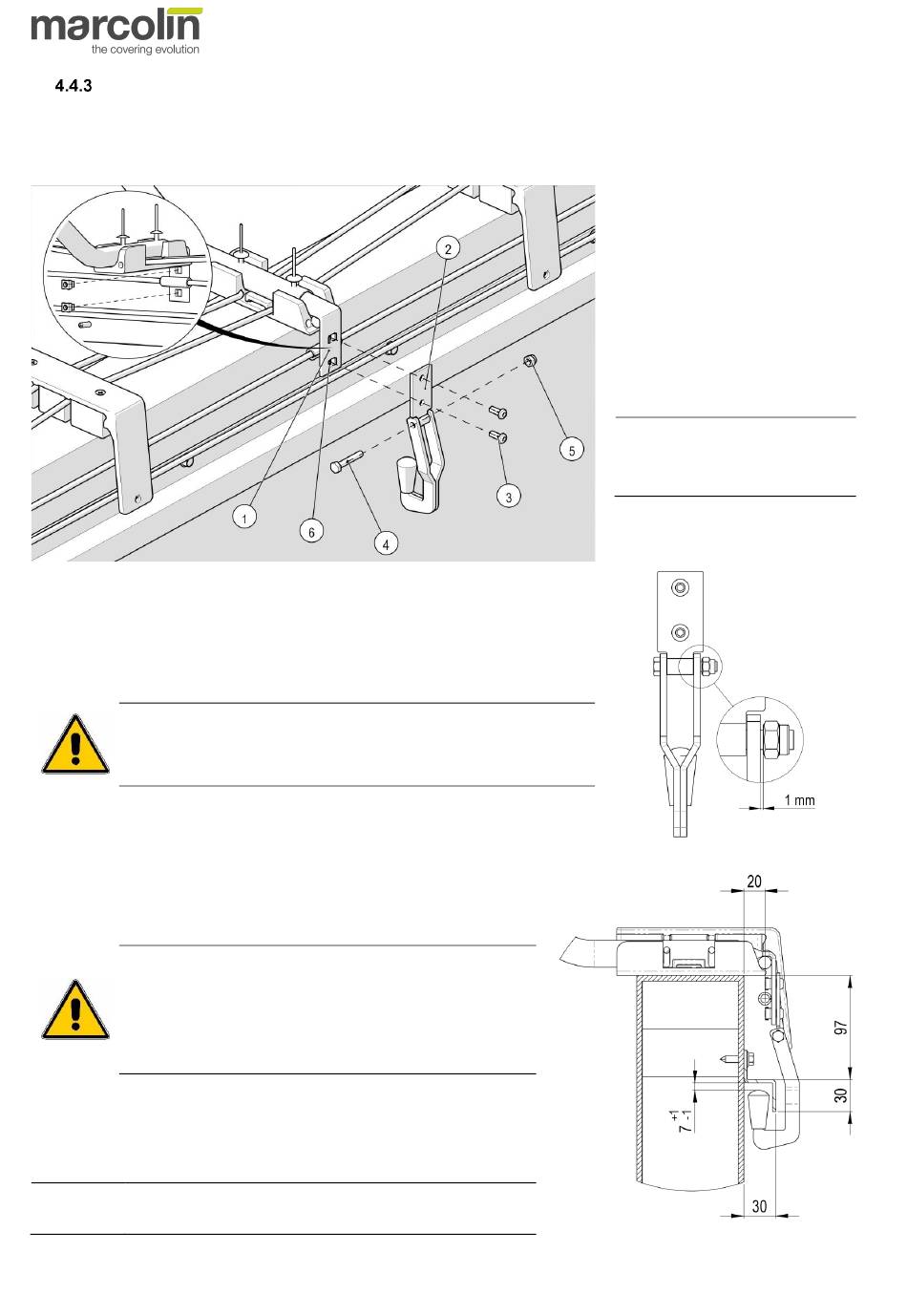 marcolin
the covering evolution

4.4.3

2

5

3

1

6

4

1 mm

20

97

30

$7^{+1}_{-1}$

30